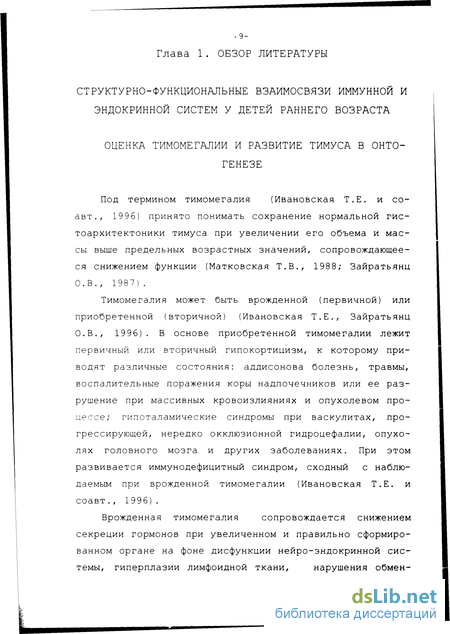 -9-

Глава 1. ОБЗОР ЛИТЕРАТУРЫ

СТРУКТУРНО-ФУНКЦИОНАЛЬНЫЕ ВЗАИМОСВЯЗИ ИММУННОЙ И ЭНДОКРИННОЙ СИСТЕМ У ДЕТЕЙ РАННЕГО ВОЗРАСТА

ОЦЕНКА ТИМОМЕГАЛИИ И РАЗВИТИЕ ТИМУСА В ОНТОГЕНЕЗЕ

Под термином тимомегалия (Ивановская Т.Е. и соавт., 1996) принято понимать сохранение нормальной гистоархитектоники тимуса при увеличении его объема и массы выше предельных возрастных значений, сопровождающееся снижением функции (Матковская Т.В., 1988; Зайратьянц О.В., 1987).

Тимомегалия может быть врожденной (первичной) или приобретенной (вторичной) (Ивановская Т.Е., Зайратьянц О.В., 1996). В основе приобретенной тимомегалии лежит первичный или вторичный гипокортицизм, к которому приводят различные состояния: аддисонова болезнь, травмы, воспалительные поражения коры надпочечников или ее разрушение при массивных кровоизлияниях и опухолевом процессе; гипоталамические синдромы при васкулитах, прогрессирующей, нередко окклюзионной гидроцефалии, опухолях головного мозга и других заболеваниях. При этом развивается иммунодефицитный синдром, сходный с наблюдаемым при врожденной тимомегалии (Ивановская Т.Е. и соавт., 1996).

Врожденная тимомегалия сопровождается снижением секреции гормонов при увеличенном и правильно сформированном органе на фоне дисфункции нейро-эндокринной системы, гиперплазии лимфоидной ткани, нарушения обмен-

dsLib.net
библиотека диссертаций